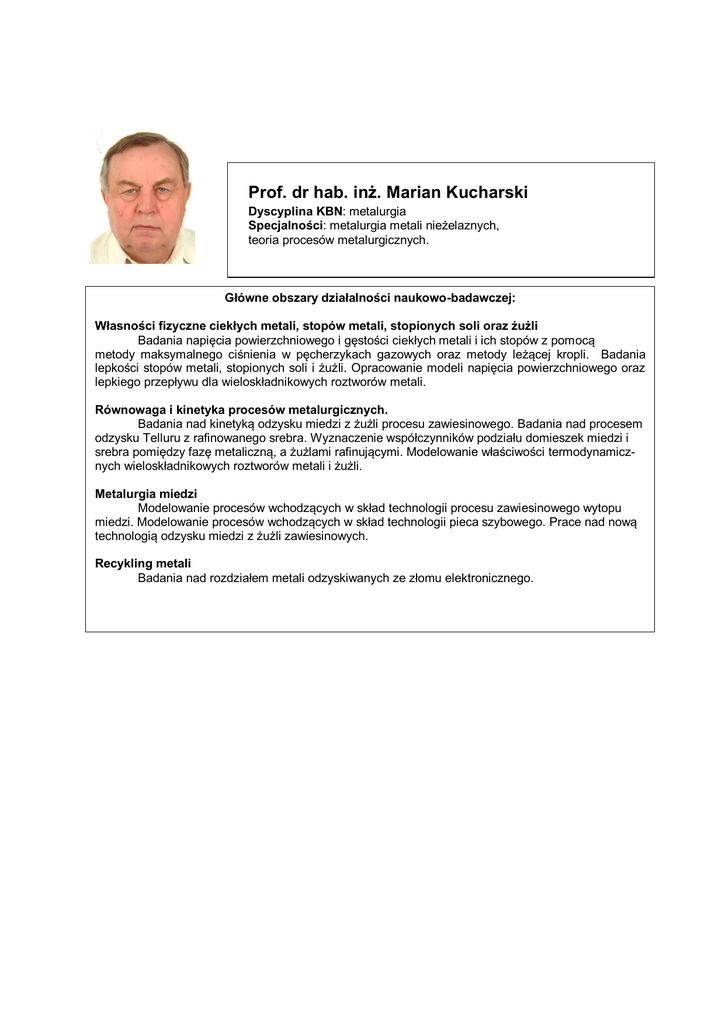 Prof. dr hab. inż. Marian Kucharski
Dyscyplina KBN: metalurgia
Specjalności: metalurgia metali nieżelaznych, teoria procesów metalurgicznych.

Główne obszary działalności naukowo-badawczej:

Własności fizyczne ciekłych metali, stopów metali, stopionych soli oraz żużli
Badania napięcia powierzchniowego i gęstości ciekłych metali i ich stopów z pomocą metody maksymalnego ciśnienia w pęcherzykach gazowych oraz metody leżącej kropli. Badania lepkości stopów metali, stopionych soli i żużli. Opracowanie modeli napięcia powierzchniowego oraz lepkiego przepływu dla wieloskładnikowych roztworów metali.

Równowaga i kinetyka procesów metalurgicznych.
Badania nad kinetyką odzysku miedzi z żużli procesu zawiesinowego. Badania nad procesem odzysku Telluru z rafinowanego srebra. Wyznaczenie współczynników podziału domieszek miedzi i srebra pomiędzy fazę metaliczną, a żużlami rafinującymi. Modelowanie właściwości termodynamicznych wieloskładnikowych roztworów metali i żużli.

Metalurgia miedzi
Modelowanie procesów wchodzących w skład technologii procesu zawiesinowego wytopu miedzi. Modelowanie procesów wchodzących w skład technologii pieca szybowego. Prace nad nową technologią odzysku miedzi z żużli zawiesinowych.

Recykling metali
Badania nad rozdziałem metali odzyskiwanych ze złomu elektronicznego.